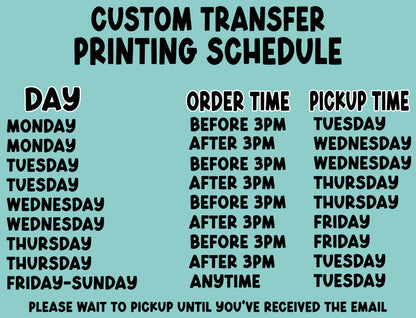 CUSTOM TRANSFER PRINTING SCHEDULE

| DAY | ORDER TIME | PICKUP TIME |
|---|---|---|
| MONDAY | BEFORE 3PM | TUESDAY |
| MONDAY | AFTER 3PM | WEDNESDAY |
| TUESDAY | BEFORE 3PM | WEDNESDAY |
| TUESDAY | AFTER 3PM | THURSDAY |
| WEDNESDAY | BEFORE 3PM | THURSDAY |
| WEDNESDAY | AFTER 3PM | FRIDAY |
| THURSDAY | BEFORE 3PM | FRIDAY |
| THURSDAY | AFTER 3PM | TUESDAY |
| FRIDAY-SUNDAY | ANYTIME | TUESDAY |

PLEASE WAIT TO PICKUP UNTIL YOU'VE RECEIVED THE EMAIL